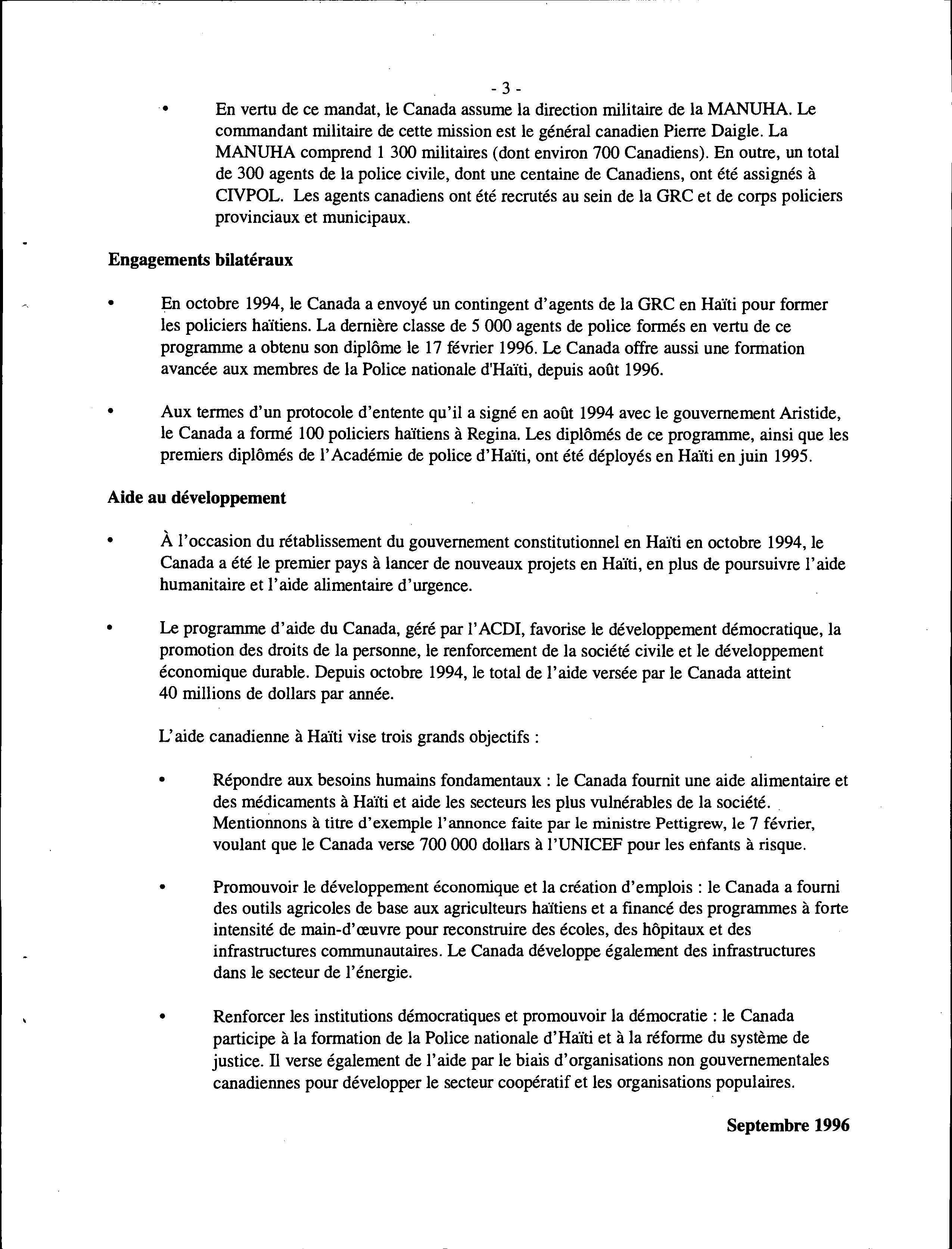 - 3 -

• En vertu de ce mandat, le Canada assume la direction militaire de la MANUHA. Le commandant militaire de cette mission est le général canadien Pierre Daigle. La MANUHA comprend 1 300 militaires (dont environ 700 Canadiens). En outre, un total de 300 agents de la police civile, dont une centaine de Canadiens, ont été assignés à CIVPOL. Les agents canadiens ont été recrutés au sein de la GRC et de corps policiers provinciaux et municipaux.

Engagements bilatéraux

• En octobre 1994, le Canada a envoyé un contingent d'agents de la GRC en Haïti pour former les policiers haïtiens. La dernière classe de 5 000 agents de police formés en vertu de ce programme a obtenu son diplôme le 17 février 1996. Le Canada offre aussi une formation avancée aux membres de la Police nationale d'Haïti, depuis août 1996.

• Aux termes d'un protocole d'entente qu'il a signé en août 1994 avec le gouvernement Aristide, le Canada a formé 100 policiers haïtiens à Regina. Les diplômés de ce programme, ainsi que les premiers diplômés de l'Académie de police d'Haïti, ont été déployés en Haïti en juin 1995.

Aide au développement

• À l'occasion du rétablissement du gouvernement constitutionnel en Haïti en octobre 1994, le Canada a été le premier pays à lancer de nouveaux projets en Haïti, en plus de poursuivre l'aide humanitaire et l'aide alimentaire d'urgence.

• Le programme d'aide du Canada, géré par l'ACDI, favorise le développement démocratique, la promotion des droits de la personne, le renforcement de la société civile et le développement économique durable. Depuis octobre 1994, le total de l'aide versée par le Canada atteint 40 millions de dollars par année.

L'aide canadienne à Haïti vise trois grands objectifs :

• Répondre aux besoins humains fondamentaux : le Canada fournit une aide alimentaire et des médicaments à Haïti et aide les secteurs les plus vulnérables de la société. Mentionnons à titre d'exemple l'annonce faite par le ministre Pettigrew, le 7 février, voulant que le Canada verse 700 000 dollars à l'UNICEF pour les enfants à risque.

• Promouvoir le développement économique et la création d'emplois : le Canada a fourni des outils agricoles de base aux agriculteurs haïtiens et a financé des programmes à forte intensité de main-d'œuvre pour reconstruire des écoles, des hôpitaux et des infrastructures communautaires. Le Canada développe également des infrastructures dans le secteur de l'énergie.

• Renforcer les institutions démocratiques et promouvoir la démocratie : le Canada participe à la formation de la Police nationale d'Haïti et à la réforme du système de justice. Il verse également de l'aide par le biais d'organisations non gouvernementales canadiennes pour développer le secteur coopératif et les organisations populaires.

Septembre 1996